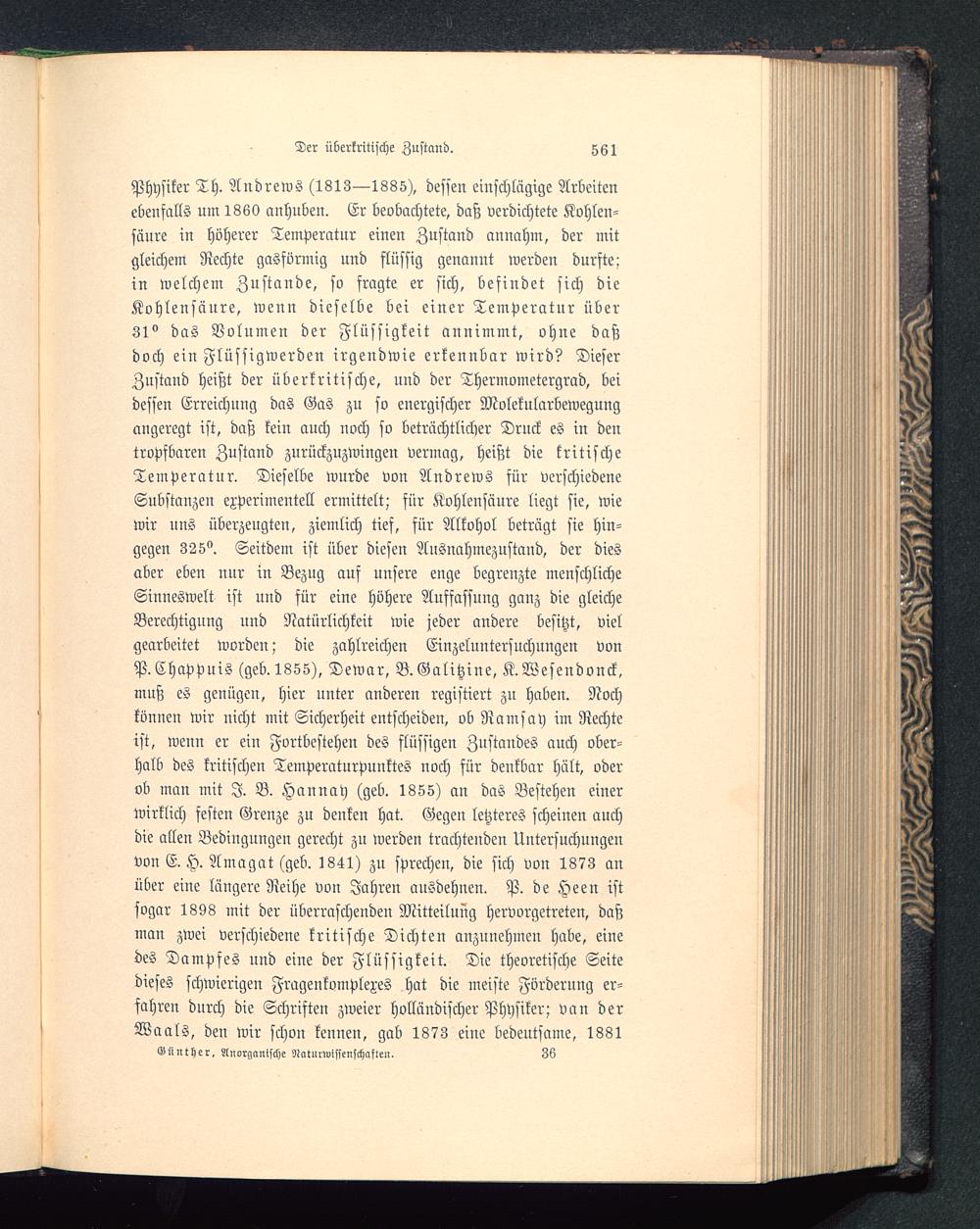 Der überkritische Zustand. 561

Physiker Th. Andrews (1813—1885), dessen einschlägige Arbeiten ebenfalls um 1860 anhuben. Er beobachtete, daß verdichtete Kohlensäure in höherer Temperatur einen Zustand annahm, der mit gleichem Rechte gasförmig und flüssig genannt werden durfte; in welchem Zustande, so fragte er sich, befindet sich die Kohlensäure, wenn dieselbe bei einer Temperatur über 31° das Volumen der Flüssigkeit annimmt, ohne daß doch ein Flüssigwerden irgendwie erkennbar wird? Dieser Zustand heißt der überkritische, und der Thermometergrad, bei dessen Erreichung das Gas zu so energischer Molekularbewegung angeregt ist, daß kein auch noch so beträchtlicher Druck es in den tropfbaren Zustand zurückzuzwingen vermag, heißt die kritische Temperatur. Dieselbe wurde von Andrews für verschiedene Substanzen experimentell ermittelt; für Kohlensäure liegt sie, wie wir uns überzeugten, ziemlich tief, für Alkohol beträgt sie hingegen 325°. Seitdem ist über diesen Ausnahmezustand, der dies aber eben nur in Bezug auf unsere enge begrenzte menschliche Sinneswelt ist und für eine höhere Auffassung ganz die gleiche Berechtigung und Natürlichkeit wie jeder andere besitzt, viel gearbeitet worden; die zahlreichen Einzeluntersuchungen von P. Chappuis (geb. 1855), Dewar, B. Galitzine, K. Wesendonck, muß es genügen, hier unter anderen registiert zu haben. Noch können wir nicht mit Sicherheit entscheiden, ob Ramsay im Rechte ist, wenn er ein Fortbestehen des flüssigen Zustandes auch oberhalb des kritischen Temperaturpunktes noch für denkbar hält, oder ob man mit J. B. Hannay (geb. 1855) an das Bestehen einer wirklich festen Grenze zu denken hat. Gegen letzteres scheinen auch die allen Bedingungen gerecht zu werden trachtenden Untersuchungen von E. H. Amagat (geb. 1841) zu sprechen, die sich von 1873 an über eine längere Reihe von Jahren ausdehnen. P. de Heen ist sogar 1898 mit der überraschenden Mitteilung hervorgetreten, daß man zwei verschiedene kritische Dichten anzunehmen habe, eine des Dampfes und eine der Flüssigkeit. Die theoretische Seite dieses schwierigen Fragenkomplexes hat die meiste Förderung erfahren durch die Schriften zweier holländischer Physiker; van der Waals, den wir schon kennen, gab 1873 eine bedeutsame, 1881

Günther, Anorganische Naturwissenschaften. 36